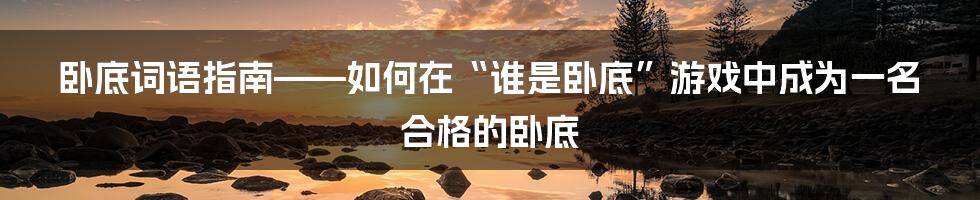 卧底词语指南——如何在“谁是卧底”游戏中成为一名合格的卧底